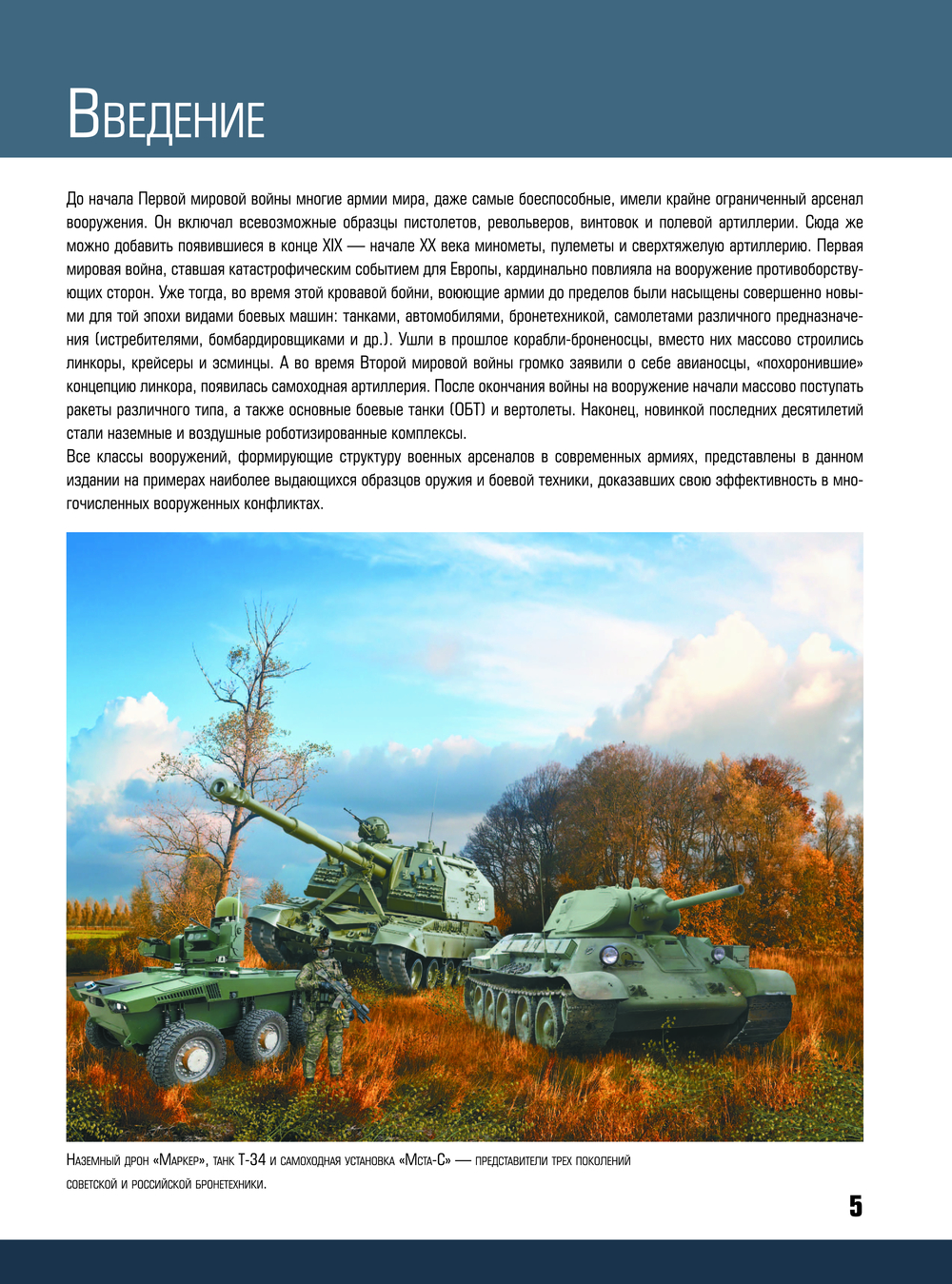 Введение

До начала Первой мировой войны многие армии мира, даже самые боеспособные, имели крайне ограниченный арсенал вооружения. Он включал всевозможные образцы пистолетов, револьверов, винтовок и полевой артиллерии. Сюда же можно добавить появившиеся в конце XIX — начале XX века минометы, пулеметы и сверхтяжелую артиллерию. Первая мировая война, ставшая катастрофическим событием для Европы, кардинально повлияла на вооружение противоборствующих сторон. Уже тогда, во время этой кровавой бойни, воюющие армии до пределов были насыщены совершенно новыми для той эпохи видами боевых машин: танками, автомобилями, бронетехникой, самолетами различного предназначения (истребителями, бомбардировщиками и др.). Ушли в прошлое корабли-броненосцы, вместо них массово строились линкоры, крейсеры и эсминцы. А во время Второй мировой войны громко заявили о себе авианосцы, «похоронившие» концепцию линкора, появилась самоходная артиллерия. После окончания войны на вооружение начали массово поступать ракеты различного типа, а также основные боевые танки (ОБТ) и вертолеты. Наконец, новинкой последних десятилетий стали наземные и воздушные роботизированные комплексы.
Все классы вооружений, формирующие структуру военных арсеналов в современных армиях, представлены в данном издании на примерах наиболее выдающихся образцов оружия и боевой техники, доказавших свою эффективность в многочисленных вооруженных конфликтах.

Наземный дрон «Маркер», танк Т-34 и самоходная установка «Мста-С» — представители трех поколений советской и российской бронетехники.

5